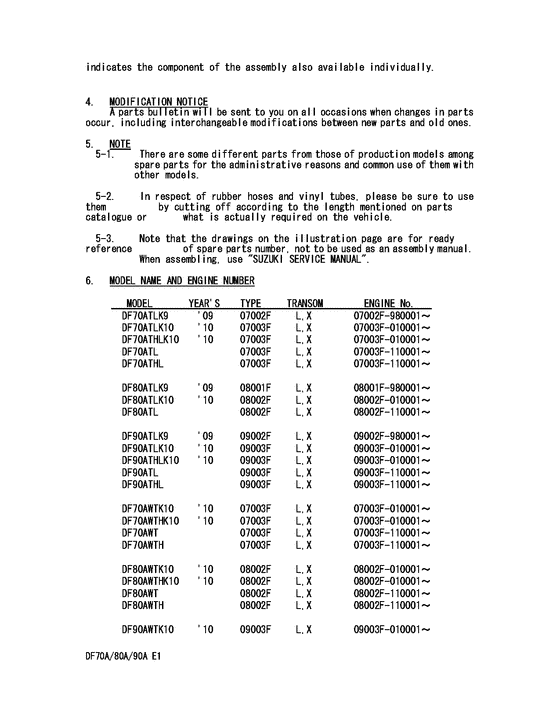 indicates the component of the assembly also available individually.

4. MODIFICATION NOTICE
A parts bulletin will be sent to you on all occasions when changes in parts occur, including interchangeable modifications between new parts and old ones.

5. NOTE
5-1. There are some different parts from those of production models among spare parts for the administrative reasons and common use of them with other models.

5-2. In respect of rubber hoses and vinyl tubes, please be sure to use them by cutting off according to the length mentioned on parts catalogue or what is actually required on the vehicle.

5-3. Note that the drawings on the illustration page are for ready reference of spare parts number, not to be used as an assembly manual. When assembling, use "SUZUKI SERVICE MANUAL".

6. MODEL NAME AND ENGINE NUMBER

| MODEL | YEAR'S | TYPE | TRANSOM | ENGINE No. |
|---|---|---|---|---|
| DF70ATLK9 | '09 | 07002F | L, X | 07002F-980001～ |
| DF70ATLK10 | '10 | 07003F | L, X | 07003F-010001～ |
| DF70ATHLK10 | '10 | 07003F | L, X | 07003F-010001～ |
| DF70ATL | | 07003F | L, X | 07003F-110001～ |
| DF70ATHL | | 07003F | L, X | 07003F-110001～ |
| DF80ATLK9 | '09 | 08001F | L, X | 08001F-980001～ |
| DF80ATLK10 | '10 | 08002F | L, X | 08002F-010001～ |
| DF80ATL | | 08002F | L, X | 08002F-110001～ |
| DF90ATLK9 | '09 | 09002F | L, X | 09002F-980001～ |
| DF90ATLK10 | '10 | 09003F | L, X | 09003F-010001～ |
| DF90ATHLK10 | '10 | 09003F | L, X | 09003F-010001～ |
| DF90ATL | | 09003F | L, X | 09003F-110001～ |
| DF90ATHL | | 09003F | L, X | 09003F-110001～ |
| DF70AWTK10 | '10 | 07003F | L, X | 07003F-010001～ |
| DF70AWTHK10 | '10 | 07003F | L, X | 07003F-010001～ |
| DF70AWT | | 07003F | L, X | 07003F-110001～ |
| DF70AWTH | | 07003F | L, X | 07003F-110001～ |
| DF80AWTK10 | '10 | 08002F | L, X | 08002F-010001～ |
| DF80AWTHK10 | '10 | 08002F | L, X | 08002F-010001～ |
| DF80AWT | | 08002F | L, X | 08002F-110001～ |
| DF80AWTH | | 08002F | L, X | 08002F-110001～ |
| DF90AWTK10 | '10 | 09003F | L, X | 09003F-010001～ |

DF70A/80A/90A E1